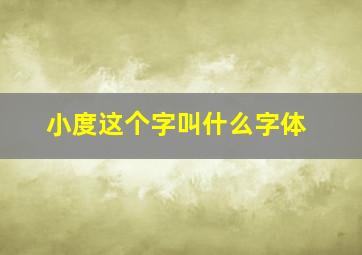 小度这个字叫什么字体